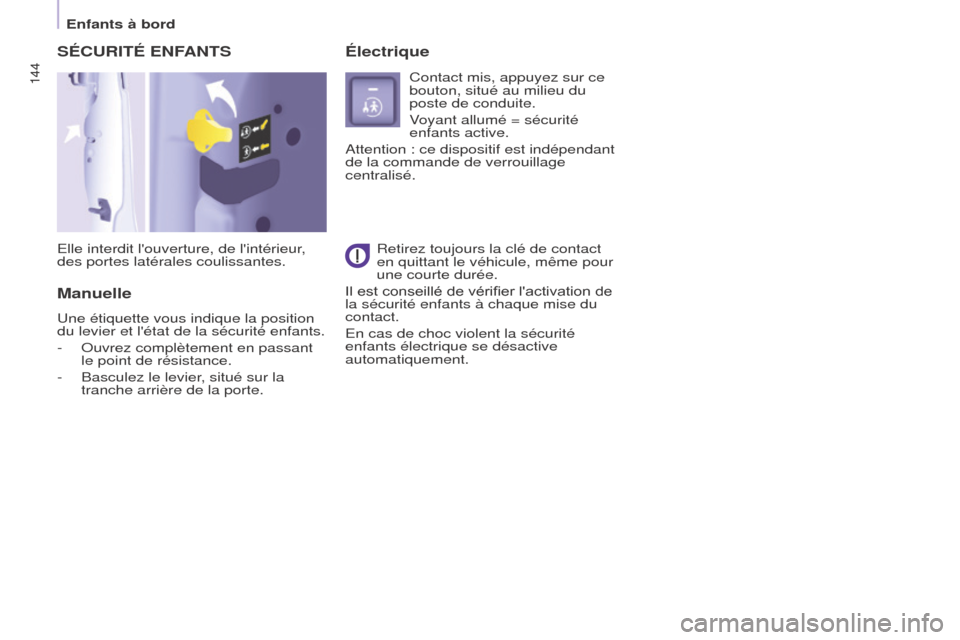 Enfants à bord

144

SÉCURITÉ ENFANTS

Elle interdit l'ouverture, de l'intérieur, des portes latérales coulissantes.

Manuelle

Une étiquette vous indique la position du levier et l'état de la sécurité enfants.

- Ouvrez complètement en passant le point de résistance.

- Basculez le levier, situé sur la tranche arrière de la porte.

Électrique

Contact mis, appuyez sur ce bouton, situé au milieu du poste de conduite.

Voyant allumé = sécurité enfants active.

Attention : ce dispositif est indépendant de la commande de verrouillage centralisé.

Retirez toujours la clé de contact en quittant le véhicule, même pour une courte durée.

Il est conseillé de vérifier l'activation de la sécurité enfants à chaque mise du contact.

En cas de choc violent la sécurité enfants électrique se désactive automatiquement.

carmanualsonline.info